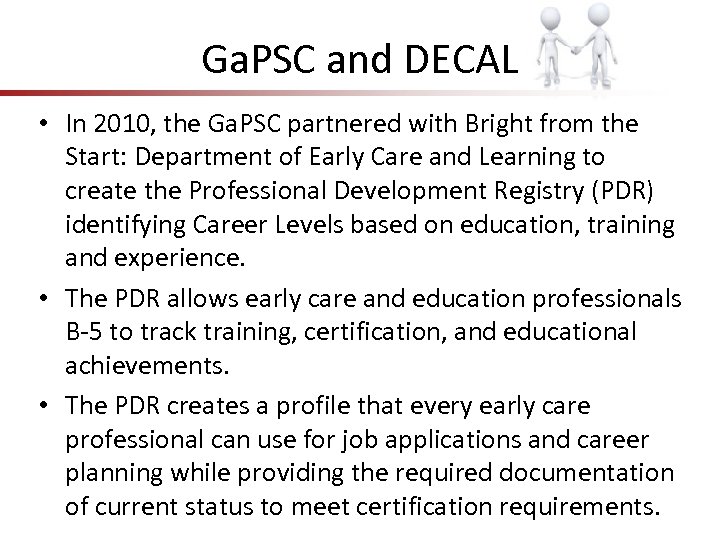 GaPSC and DECAL

• In 2010, the GaPSC partnered with Bright from the Start: Department of Early Care and Learning to create the Professional Development Registry (PDR) identifying Career Levels based on education, training and experience.

• The PDR allows early care and education professionals B-5 to track training, certification, and educational achievements.

• The PDR creates a profile that every early care professional can use for job applications and career planning while providing the required documentation of current status to meet certification requirements.